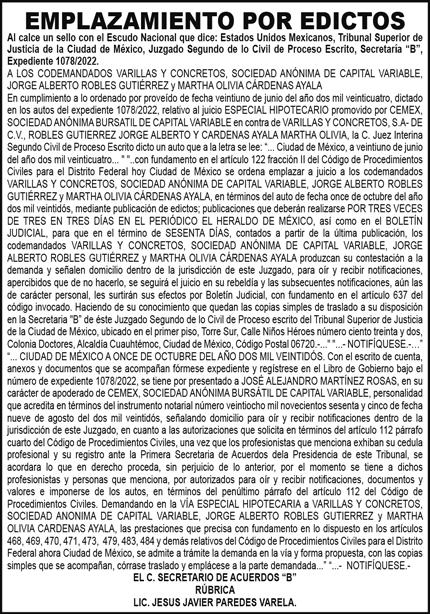 EMPLAZAMIENTO POR EDICTOS

Al calce un sello con el Escudo Nacional que dice: Estados Unidos Mexicanos, Tribunal Superior de Justicia de la Ciudad de México, Juzgado Segundo de lo Civil de Proceso Escrito, Secretaría "B", Expediente 1078/2022.

A LOS CODEMANDADOS VARILLAS Y CONCRETOS, SOCIEDAD ANÓNIMA DE CAPITAL VARIABLE, JORGE ALBERTO ROBLES GUTIÉRREZ y MARTHA OLIVIA CÁRDENAS AYALA

En cumplimiento a lo ordenado por proveído de fecha veintiuno de junio del año dos mil veinticuatro, dictado en los autos del expediente 1078/2022, relativo al juicio ESPECIAL HIPOTECARIO promovido por CEMEX, SOCIEDAD ANÓNIMA BURSATIL DE CAPITAL VARIABLE en contra de VARILLAS Y CONCRETOS, S.A- DE C.V., ROBLES GUTIERREZ JORGE ALBERTO Y CARDENAS AYALA MARTHA OLIVIA, la C. Juez Interina Segundo Civil de Proceso Escrito dicto un auto que a la letra se lee: "... Ciudad de México, a veintiuno de junio del año dos mil veinticuatro... " "..con fundamento en el artículo 122 fracción II del Código de Procedimientos Civiles para el Distrito Federal hoy Ciudad de México se ordena emplazar a juicio a los codemandados VARILLAS Y CONCRETOS, SOCIEDAD ANÓNIMA DE CAPITAL VARIABLE, JORGE ALBERTO ROBLES GUTIÉRREZ y MARTHA OLIVIA CÁRDENAS AYALA, en términos del auto de fecha once de octubre del año dos mil veintidós, mediante publicación de edictos; publicaciones que deberán realizarse POR TRES VECES DE TRES EN TRES DÍAS EN EL PERIÓDICO EL HERALDO DE MÉXICO, así como en el BOLETÍN JUDICIAL, para que en el término de SESENTA DÍAS, contados a partir de la última publicación, los codemandados VARILLAS Y CONCRETOS, SOCIEDAD ANÓNIMA DE CAPITAL VARIABLE, JORGE ALBERTO ROBLES GUTIÉRREZ y MARTHA OLIVIA CÁRDENAS AYALA produzcan su contestación a la demanda y señalen domicilio dentro de la jurisdicción de este Juzgado, para oír y recibir notificaciones, apercibidos que de no hacerlo, se seguirá el juicio en su rebeldía y las subsecuentes notificaciones, aún las de carácter personal, les surtirán sus efectos por Boletín Judicial, con fundamento en el artículo 637 del código invocado. Haciendo de su conocimiento que quedan las copias simples de traslado a su disposición en la Secretaria "B" de éste Juzgado Segundo de lo Civil de Proceso escrito del Tribunal Superior de Justicia de la Ciudad de México, ubicado en el primer piso, Torre Sur, Calle Niños Héroes número ciento treinta y dos, Colonia Doctores, Alcaldía Cuauhtémoc, Ciudad de México, Código Postal 06720.-..." "...- NOTIFÍQUESE.-..." "... CIUDAD DE MÉXICO A ONCE DE OCTUBRE DEL AÑO DOS MIL VEINTIDÓS. Con el escrito de cuenta, anexos y documentos que se acompañan fórmese expediente y regístrese en el Libro de Gobierno bajo el número de expediente 1078/2022, se tiene por presentado a JOSÉ ALEJANDRO MARTÍNEZ ROSAS, en su carácter de apoderado de CEMEX, SOCIEDAD ANÓNIMA BURSÁTIL DE CAPITAL VARIABLE, personalidad que acredita en términos del instrumento notarial número veintiocho mil novecientos sesenta y cinco de fecha nueve de agosto del dos mil veintidós, señalando domicilio para oír y recibir notificaciones dentro de la jurisdicción de este Juzgado, en cuanto a las autorizaciones que solicita en términos del artículo 112 párrafo cuarto del Código de Procedimientos Civiles, una vez que los profesionistas que menciona exhiban su cedula profesional y su registro ante la Primera Secretaria de Acuerdos dela Presidencia de este Tribunal, se acordara lo que en derecho proceda, sin perjuicio de lo anterior, por el momento se tiene a dichos profesionistas y personas que menciona, por autorizados para oír y recibir notificaciones, documentos y valores e imponerse de los autos, en términos del penúltimo párrafo del artículo 112 del Código de Procedimientos Civiles. Demandando en la VÍA ESPECIAL HIPOTECARIA a VARILLAS Y CONCRETOS, SOCIEDAD ANONIMA DE CAPITAL VARIABLE, JORGE ALBERTO ROBLES GUTIERREZ y MARTHA OLIVIA CARDENAS AYALA, las prestaciones que precisa con fundamento en lo dispuesto en los artículos 468, 469, 470, 471, 473, 479, 483, 484 y demás relativos del Código de Procedimientos Civiles para el Distrito Federal ahora Ciudad de México, se admite a trámite la demanda en la vía y forma propuesta, con las copias simples que se acompañan, córrase traslado y emplácese a la parte demandada..." "...- NOTIFÍQUESE.-

EL C. SECRETARIO DE ACUERDOS "B"
RÚBRICA
LIC. JESUS JAVIER PAREDES VARELA.